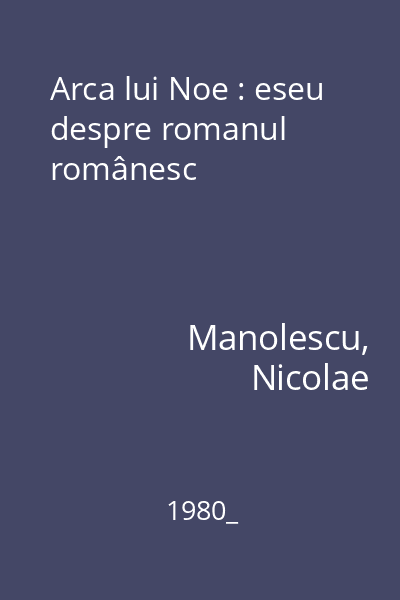 Arca lui Noe : eseu despre romanul românesc

Manolescu, Nicolae

1980_